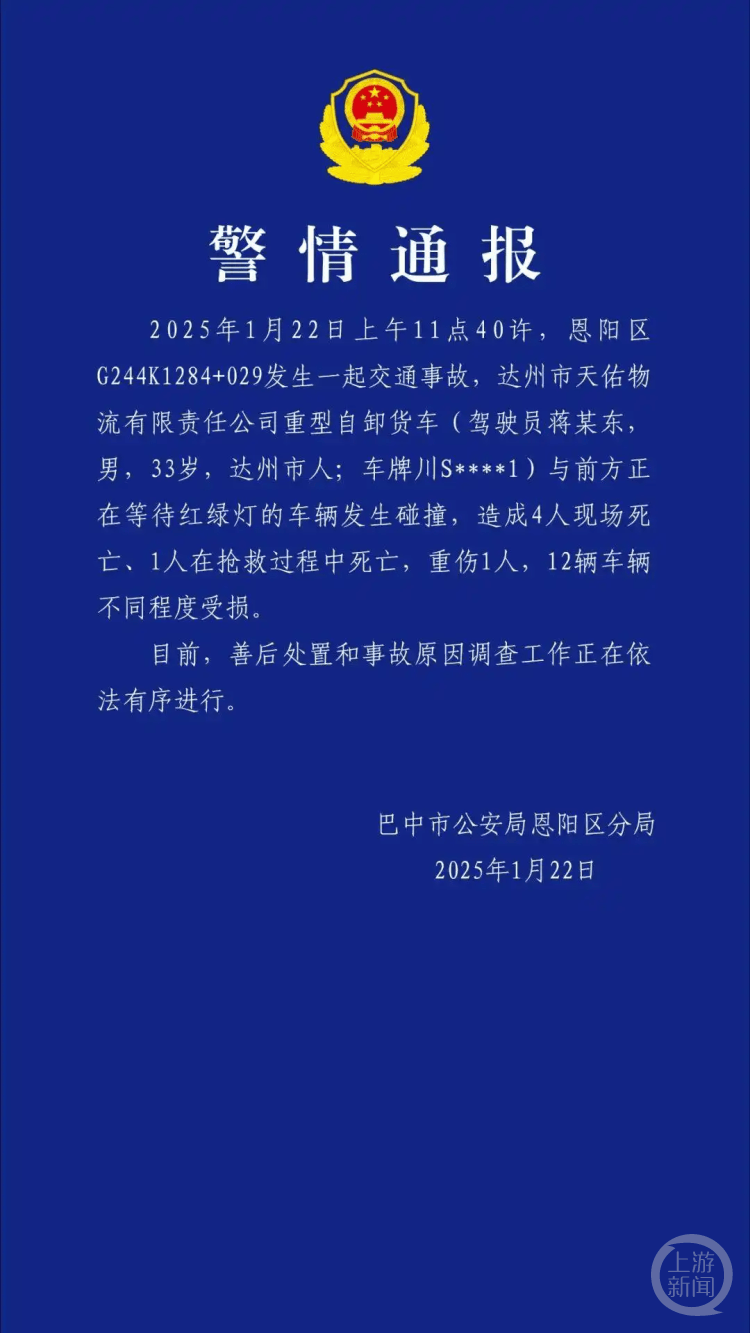 警情通报

2025年1月22日上午11点40许，恩阳区G244K1284+029发生一起交通事故，达州市天佑物流有限责任公司重型自卸货车（驾驶员蒋某东，男，33岁，达州市人；车牌川S****1）与前方正在等待红绿灯的车辆发生碰撞，造成4人现场死亡、1人在抢救过程中死亡，重伤1人，12辆车辆不同程度受损。

目前，善后处置和事故原因调查工作正在依法有序进行。

巴中市公安局恩阳区分局
2025年1月22日

上游新闻